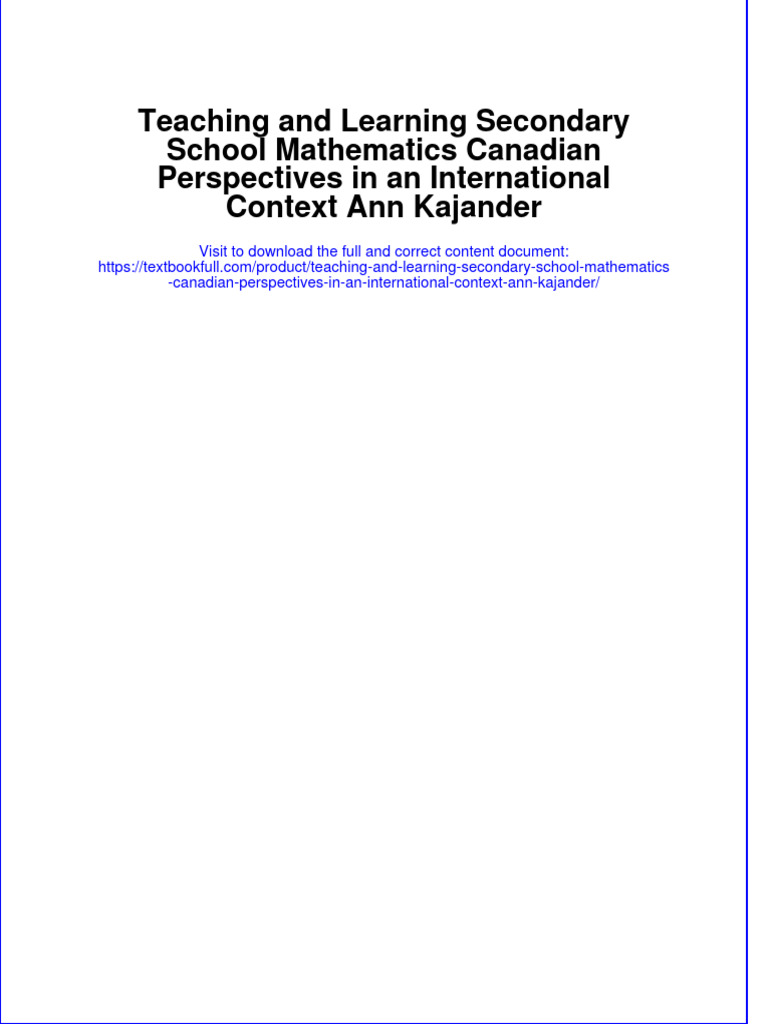 Teaching and Learning Secondary School Mathematics Canadian Perspectives in an International Context Ann Kajander

Visit to download the full and correct content document:
https://textbookfull.com/product/teaching-and-learning-secondary-school-mathematics-canadian-perspectives-in-an-international-context-ann-kajander/